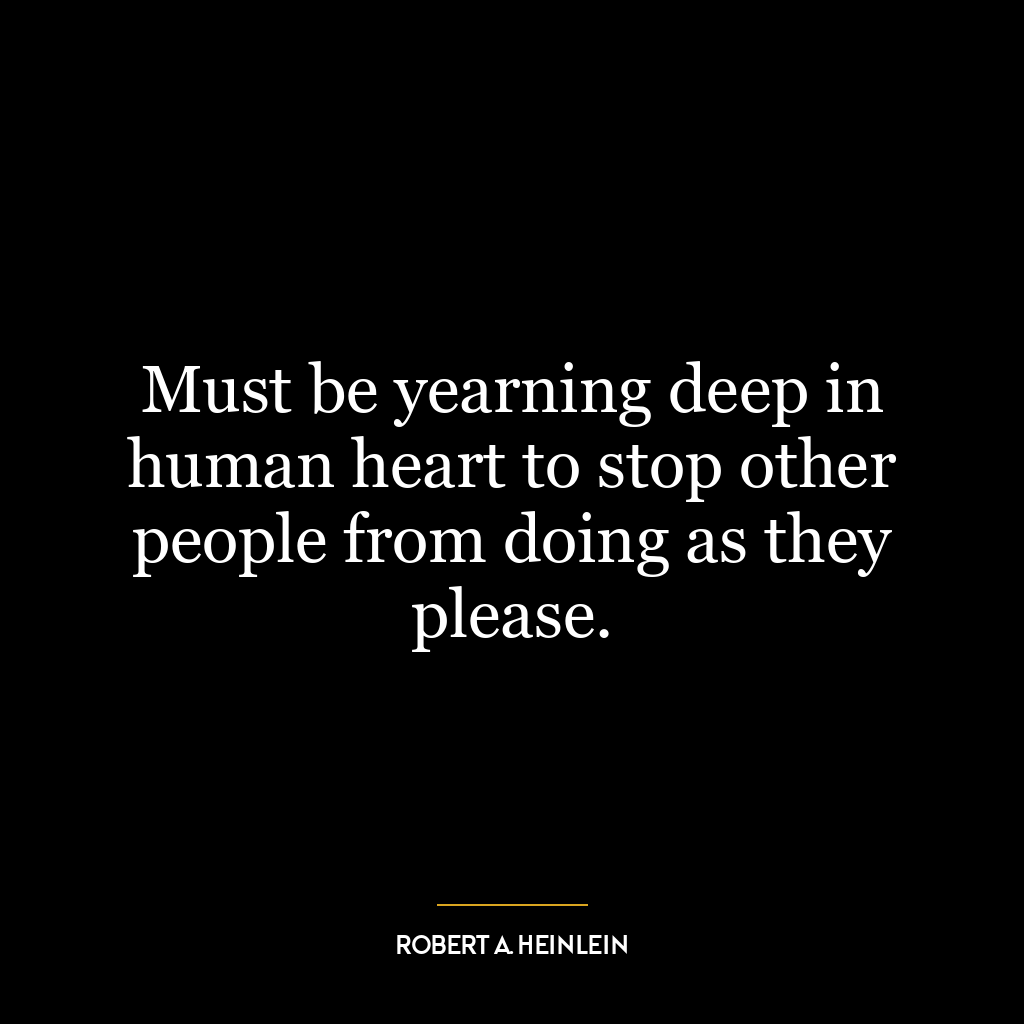 Must be yearning deep in human heart to stop other people from doing as they please.

ROBERT A. HEINLEIN